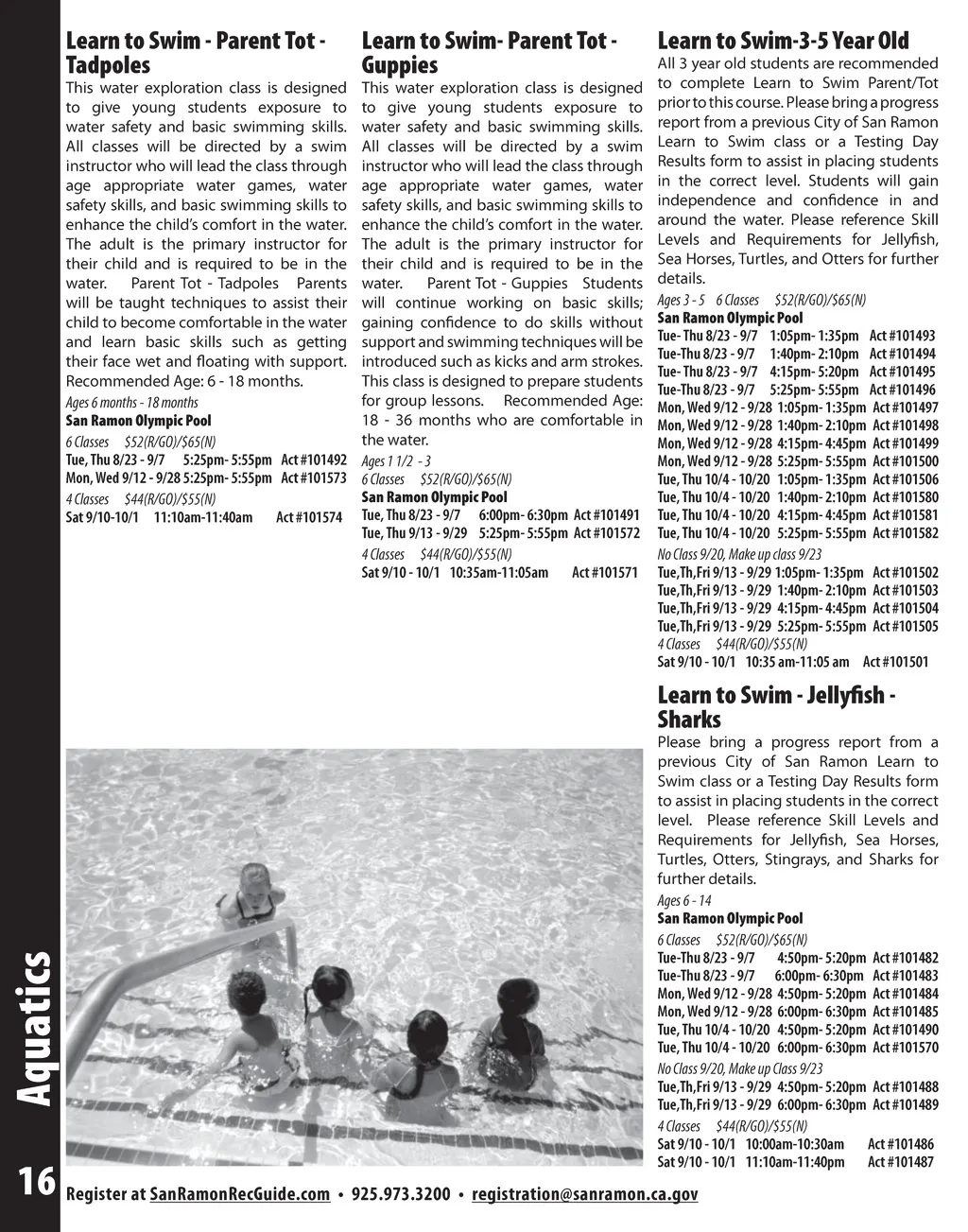 Learn to Swim - Parent Tot - Tadpoles
This water exploration class is designed to give young students exposure to water safety and basic swimming skills. All classes will be directed by a swim instructor who will lead the class through age appropriate water games, water safety skills, and basic swimming skills to enhance the child's comfort in the water. The adult is the primary instructor for their child and is required to be in the water. Parent Tot - Tadpoles Parents will be taught techniques to assist their child to become comfortable in the water and learn basic skills such as getting their face wet and floating with support. Recommended Age: 6 - 18 months.
Ages 6 months - 18 months
San Ramon Olympic Pool
6 Classes $52(R/GO)/$65(N)
Tue, Thu 8/23 - 9/7 5:25pm- 5:55pm Act #101492
Mon, Wed 9/12 - 9/28 5:25pm- 5:55pm Act #101573
4 Classes $44(R/GO)/$55(N)
Sat 9/10-10/1 11:10am-11:40am Act #101574

Learn to Swim- Parent Tot - Guppies
This water exploration class is designed to give young students exposure to water safety and basic swimming skills. All classes will be directed by a swim instructor who will lead the class through age appropriate water games, water safety skills, and basic swimming skills to enhance the child's comfort in the water. The adult is the primary instructor for their child and is required to be in the water. Parent Tot - Guppies Students will continue working on basic skills; gaining confidence to do skills without support and swimming techniques will be introduced such as kicks and arm strokes. This class is designed to prepare students for group lessons. Recommended Age: 18 - 36 months who are comfortable in the water.
Ages 1 1/2 - 3
6 Classes $52(R/GO)/$65(N)
San Ramon Olympic Pool
Tue, Thu 8/23 - 9/7 6:00pm- 6:30pm Act #101491
Tue, Thu 9/13 - 9/29 5:25pm- 5:55pm Act #101572
4 Classes $44(R/GO)/$55(N)
Sat 9/10 - 10/1 10:35am-11:05am Act #101571

Learn to Swim-3-5 Year Old
All 3 year old students are recommended to complete Learn to Swim Parent/Tot prior to this course. Please bring a progress report from a previous City of San Ramon Learn to Swim class or a Testing Day Results form to assist in placing students in the correct level. Students will gain independence and confidence in and around the water. Please reference Skill Levels and Requirements for Jellyfish, Sea Horses, Turtles, and Otters for further details.
Ages 3 - 5 6 Classes $52(R/GO)/$65(N)
San Ramon Olympic Pool
Tue- Thu 8/23 - 9/7 1:05pm- 1:35pm Act #101493
Tue-Thu 8/23 - 9/7 1:40pm- 2:10pm Act #101494
Tue- Thu 8/23 - 9/7 4:15pm- 5:20pm Act #101495
Tue-Thu 8/23 - 9/7 5:25pm- 5:55pm Act #101496
Mon, Wed 9/12 - 9/28 1:05pm- 1:35pm Act #101497
Mon, Wed 9/12 - 9/28 1:40pm- 2:10pm Act #101498
Mon, Wed 9/12 - 9/28 4:15pm- 4:45pm Act #101499
Mon, Wed 9/12 - 9/28 5:25pm- 5:55pm Act #101500
Tue, Thu 10/4 - 10/20 1:05pm- 1:35pm Act #101506
Tue, Thu 10/4 - 10/20 1:40pm- 2:10pm Act #101580
Tue, Thu 10/4 - 10/20 4:15pm- 4:45pm Act #101581
Tue, Thu 10/4 - 10/20 5:25pm- 5:55pm Act #101582
No Class 9/20, Make up class 9/23
Tue,Th,Fri 9/13 - 9/29 1:05pm- 1:35pm Act #101502
Tue,Th,Fri 9/13 - 9/29 1:40pm- 2:10pm Act #101503
Tue,Th,Fri 9/13 - 9/29 4:15pm- 4:45pm Act #101504
Tue,Th,Fri 9/13 - 9/29 5:25pm- 5:55pm Act #101505
4 Classes $44(R/GO)/$55(N)
Sat 9/10 - 10/1 10:35 am-11:05 am Act #101501

Learn to Swim - Jellyfish - Sharks
Please bring a progress report from a previous City of San Ramon Learn to Swim class or a Testing Day Results form to assist in placing students in the correct level. Please reference Skill Levels and Requirements for Jellyfish, Sea Horses, Turtles, Otters, Stingrays, and Sharks for further details.
Ages 6 - 14
San Ramon Olympic Pool
6 Classes $52(R/GO)/$65(N)
Tue-Thu 8/23 - 9/7 4:50pm- 5:20pm Act #101482
Tue-Thu 8/23 - 9/7 6:00pm- 6:30pm Act #101483
Mon, Wed 9/12 - 9/28 4:50pm- 5:20pm Act #101484
Mon, Wed 9/12 - 9/28 6:00pm- 6:30pm Act #101485
Tue, Thu 10/4 - 10/20 4:50pm- 5:20pm Act #101490
Tue, Thu 10/4 - 10/20 6:00pm- 6:30pm Act #101570
No Class 9/20, Make up Class 9/23
Tue,Th,Fri 9/13 - 9/29 4:50pm- 5:20pm Act #101488
Tue,Th,Fri 9/13 - 9/29 6:00pm- 6:30pm Act #101489
4 Classes $44(R/GO)/$55(N)
Sat 9/10 - 10/1 10:00am-10:30am Act #101486
Sat 9/10 - 10/1 11:10am-11:40pm Act #101487

Aquatics
16 Register at SanRamonRecGuide.com • 925.973.3200 • registration@sanramon.ca.gov